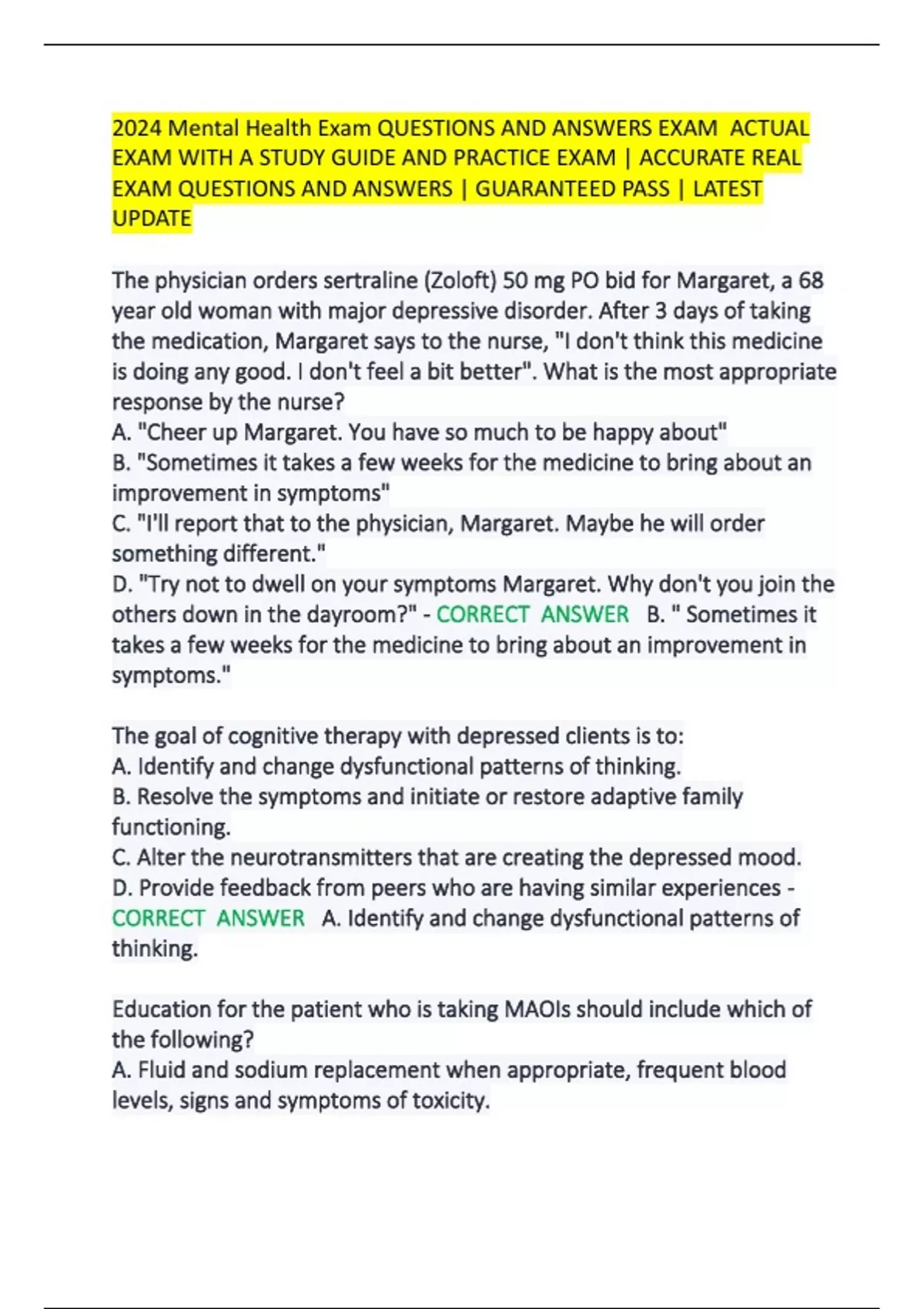 2024 Mental Health Exam QUESTIONS AND ANSWERS EXAM ACTUAL EXAM WITH A STUDY GUIDE AND PRACTICE EXAM | ACCURATE REAL EXAM QUESTIONS AND ANSWERS | GUARANTEED PASS | LATEST UPDATE

The physician orders sertraline (Zoloft) 50 mg PO bid for Margaret, a 68 year old woman with major depressive disorder. After 3 days of taking the medication, Margaret says to the nurse, "I don't think this medicine is doing any good. I don't feel a bit better". What is the most appropriate response by the nurse?
A. "Cheer up Margaret. You have so much to be happy about"
B. "Sometimes it takes a few weeks for the medicine to bring about an improvement in symptoms"
C. "I'll report that to the physician, Margaret. Maybe he will order something different."
D. "Try not to dwell on your symptoms Margaret. Why don't you join the others down in the dayroom?" - CORRECT ANSWER B. " Sometimes it takes a few weeks for the medicine to bring about an improvement in symptoms."

The goal of cognitive therapy with depressed clients is to:
A. Identify and change dysfunctional patterns of thinking.
B. Resolve the symptoms and initiate or restore adaptive family functioning.
C. Alter the neurotransmitters that are creating the depressed mood.
D. Provide feedback from peers who are having similar experiences - CORRECT ANSWER A. Identify and change dysfunctional patterns of thinking.

Education for the patient who is taking MAOIs should include which of the following?
A. Fluid and sodium replacement when appropriate, frequent blood levels, signs and symptoms of toxicity.